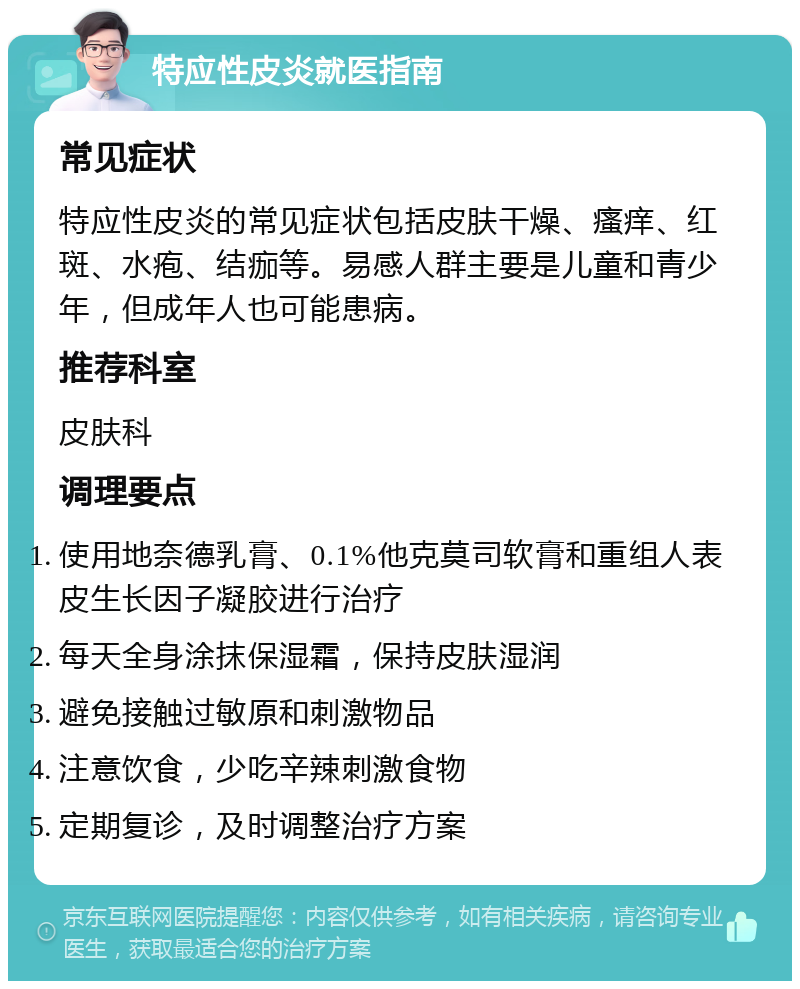 特应性皮炎就医指南

常见症状

特应性皮炎的常见症状包括皮肤干燥、瘙痒、红斑、水疱、结痂等。易感人群主要是儿童和青少年，但成年人也可能患病。

推荐科室

皮肤科

调理要点

1. 使用地奈德乳膏、0.1%他克莫司软膏和重组人表皮生长因子凝胶进行治疗
2. 每天全身涂抹保湿霜，保持皮肤湿润
3. 避免接触过敏原和刺激物品
4. 注意饮食，少吃辛辣刺激食物
5. 定期复诊，及时调整治疗方案

京东互联网医院提醒您：内容仅供参考，如有相关疾病，请咨询专业医生，获取最适合您的治疗方案